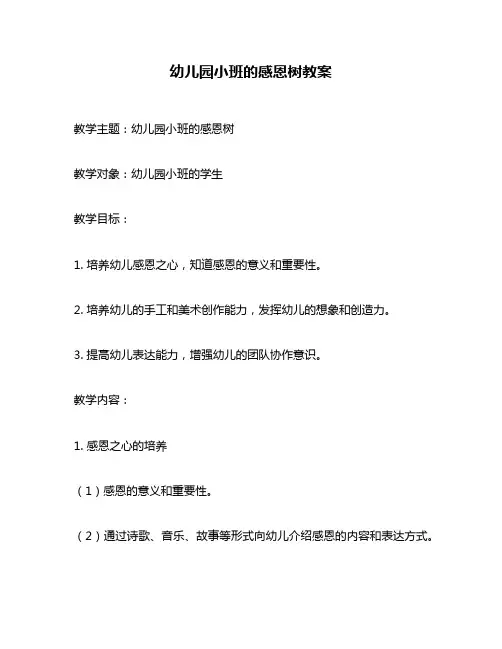 幼儿园小班的感恩树教案

教学主题：幼儿园小班的感恩树

教学对象：幼儿园小班的学生

教学目标：

1. 培养幼儿感恩之心，知道感恩的意义和重要性。

2. 培养幼儿的手工和美术创作能力，发挥幼儿的想象和创造力。

3. 提高幼儿表达能力，增强幼儿的团队协作意识。

教学内容：

1. 感恩之心的培养

（1）感恩的意义和重要性。

（2）通过诗歌、音乐、故事等形式向幼儿介绍感恩的内容和表达方式。